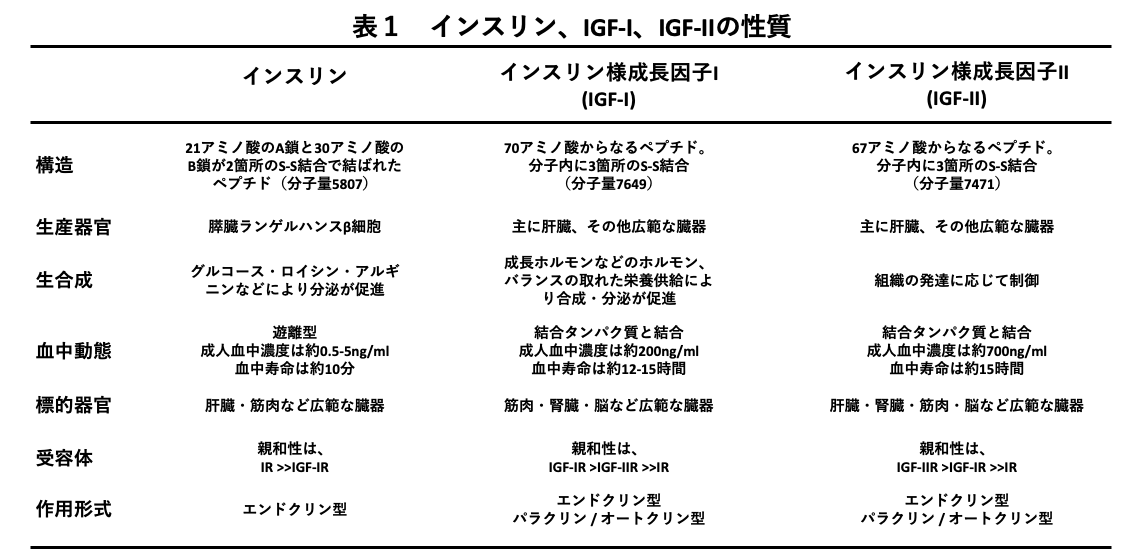 表１　インスリン、IGF-I、IGF-IIの性質

| | インスリン | インスリン様成長因子I (IGF-I) | インスリン様成長因子II (IGF-II) |
|---|---|---|---|
| 構造 | 21アミノ酸のA鎖と30アミノ酸のB鎖が2箇所のS-S結合で結ばれたペプチド（分子量5807） | 70アミノ酸からなるペプチド。分子内に3箇所のS-S結合（分子量7649） | 67アミノ酸からなるペプチド。分子内に3箇所のS-S結合（分子量7471） |
| 生産器官 | 膵臓ランゲルハンスβ細胞 | 主に肝臓、その他広範な臓器 | 主に肝臓、その他広範な臓器 |
| 生合成 | グルコース・ロイシン・アルギニンなどにより分泌が促進 | 成長ホルモンなどのホルモン、バランスの取れた栄養供給により合成・分泌が促進 | 組織の発達に応じて制御 |
| 血中動態 | 遊離型 成人血中濃度は約0.5-5ng/ml 血中寿命は約10分 | 結合タンパク質と結合 成人血中濃度は約200ng/ml 血中寿命は約12-15時間 | 結合タンパク質と結合 成人血中濃度は約700ng/ml 血中寿命は約15時間 |
| 標的器官 | 肝臓・筋肉など広範な臓器 | 筋肉・腎臓・脳など広範な臓器 | 肝臓・腎臓・筋肉・脳など広範な臓器 |
| 受容体 | 親和性は、IR >>IGF-IR | 親和性は、IGF-IR >IGF-IIR >>IR | 親和性は、IGF-IIR >IGF-IR >>IR |
| 作用形式 | エンドクリン型 | エンドクリン型 パラクリン / オートクリン型 | エンドクリン型 パラクリン / オートクリン型 |